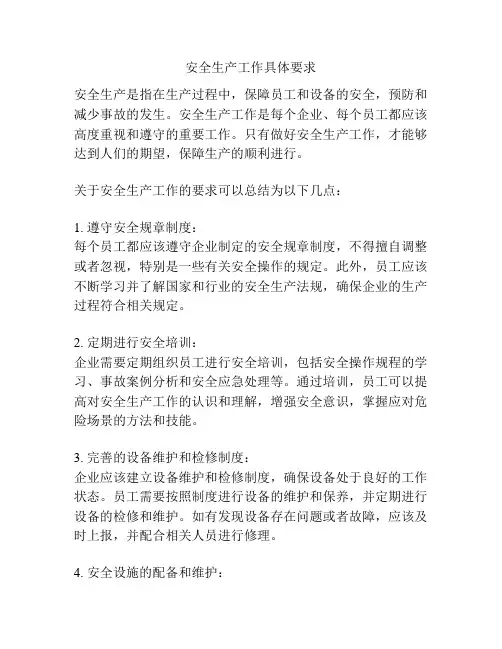 安全生产工作具体要求

安全生产是指在生产过程中，保障员工和设备的安全，预防和减少事故的发生。安全生产工作是每个企业、每个员工都应该高度重视和遵守的重要工作。只有做好安全生产工作，才能够达到人们的期望，保障生产的顺利进行。

关于安全生产工作的要求可以总结为以下几点：

1. 遵守安全规章制度：
每个员工都应该遵守企业制定的安全规章制度，不得擅自调整或者忽视，特别是一些有关安全操作的规定。此外，员工应该不断学习并了解国家和行业的安全生产法规，确保企业的生产过程符合相关规定。

2. 定期进行安全培训：
企业需要定期组织员工进行安全培训，包括安全操作规程的学习、事故案例分析和安全应急处理等。通过培训，员工可以提高对安全生产工作的认识和理解，增强安全意识，掌握应对危险场景的方法和技能。

3. 完善的设备维护和检修制度：
企业应该建立设备维护和检修制度，确保设备处于良好的工作状态。员工需要按照制度进行设备的维护和保养，并定期进行设备的检修和维护。如有发现设备存在问题或者故障，应该及时上报，并配合相关人员进行修理。

4. 安全设施的配备和维护：